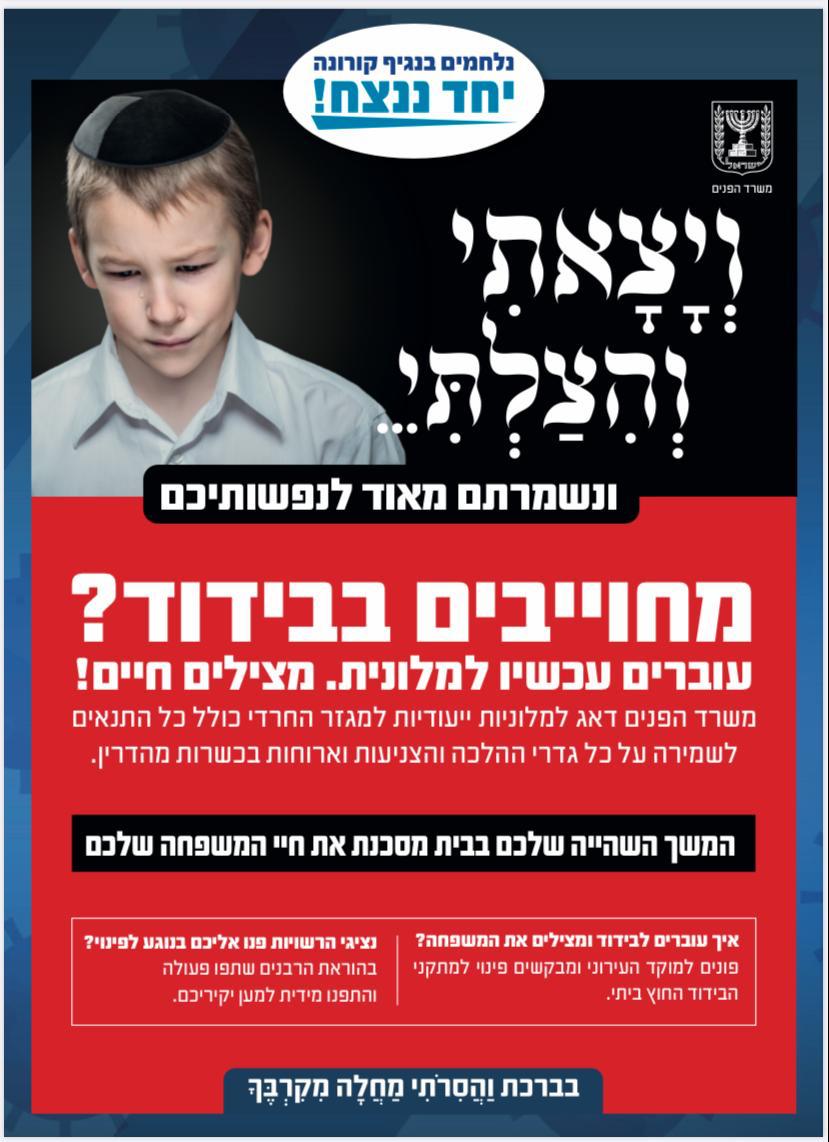 נלחמים בנגיף קורונה
יחד ננצח!

ישראל
משרד הפנים

וְיָצָאתִי וְהִצַּלְתִּי...

ונשמרתם מאוד לנפשותיכם

מחוייבים בבידוד?

עוברים עכשיו למלונית. מצילים חיים!

משרד הפנים דאג למלוניות ייעודיות למגזר החרדי כולל כל התנאים לשמירה על כל גדרי ההלכה והצניעות וארוחות בכשרות מהדרין.

המשך השהייה שלכם בבית מסכנת את חיי המשפחה שלכם

איך עוברים לבידוד ומצילים את המשפחה?
פונים למוקד העירוני ומבקשים פינוי למתקני הבידוד החוץ ביתי.

נציגי הרשויות פנו אליכם בנוגע לפינוי?
בהוראת הרבנים שתפו פעולה והתפנו מידית למען יקיריכם.

בברכת וַהֲסִרֹתִי מַחֲלָה מִקִּרְבֶּךָ